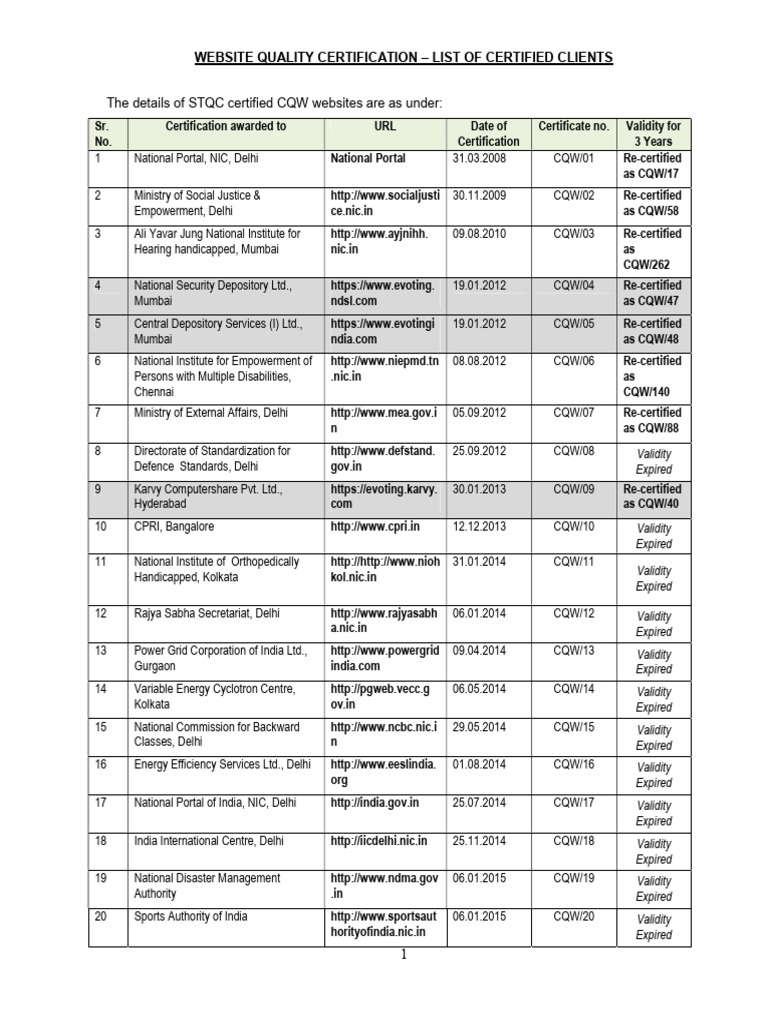 WEBSITE QUALITY CERTIFICATION – LIST OF CERTIFIED CLIENTS

The details of STQC certified CQW websites are as under:

| Sr. No. | Certification awarded to | URL | Date of Certification | Certificate no. | Validity for 3 Years |
|---|---|---|---|---|---|
| 1 | National Portal, NIC, Delhi | National Portal | 31.03.2008 | CQW/01 | Re-certified as CQW/17 |
| 2 | Ministry of Social Justice & Empowerment, Delhi | http://www.socialjustice.nic.in | 30.11.2009 | CQW/02 | Re-certified as CQW/58 |
| 3 | Ali Yavar Jung National Institute for Hearing handicapped, Mumbai | http://www.ayjnihh.nic.in | 09.08.2010 | CQW/03 | Re-certified as CQW/262 |
| 4 | National Security Depository Ltd., Mumbai | https://www.evoting.ndsl.com | 19.01.2012 | CQW/04 | Re-certified as CQW/47 |
| 5 | Central Depository Services (I) Ltd., Mumbai | https://www.evotingindia.com | 19.01.2012 | CQW/05 | Re-certified as CQW/48 |
| 6 | National Institute for Empowerment of Persons with Multiple Disabilities, Chennai | http://www.niepmd.tn.nic.in | 08.08.2012 | CQW/06 | Re-certified as CQW/140 |
| 7 | Ministry of External Affairs, Delhi | http://www.mea.gov.in | 05.09.2012 | CQW/07 | Re-certified as CQW/88 |
| 8 | Directorate of Standardization for Defence Standards, Delhi | http://www.defstand.gov.in | 25.09.2012 | CQW/08 | Validity Expired |
| 9 | Karvy Computershare Pvt. Ltd., Hyderabad | https://evoting.karvy.com | 30.01.2013 | CQW/09 | Re-certified as CQW/40 |
| 10 | CPRI, Bangalore | http://www.cpri.in | 12.12.2013 | CQW/10 | Validity Expired |
| 11 | National Institute of Orthopedically Handicapped, Kolkata | http://http://www.niohkol.nic.in | 31.01.2014 | CQW/11 | Validity Expired |
| 12 | Rajya Sabha Secretariat, Delhi | http://www.rajyasabha.nic.in | 06.01.2014 | CQW/12 | Validity Expired |
| 13 | Power Grid Corporation of India Ltd., Gurgaon | http://www.powergridindia.com | 09.04.2014 | CQW/13 | Validity Expired |
| 14 | Variable Energy Cyclotron Centre, Kolkata | http://pgweb.vecc.gov.in | 06.05.2014 | CQW/14 | Validity Expired |
| 15 | National Commission for Backward Classes, Delhi | http://www.ncbc.nic.in | 29.05.2014 | CQW/15 | Validity Expired |
| 16 | Energy Efficiency Services Ltd., Delhi | http://www.eeslindia.org | 01.08.2014 | CQW/16 | Validity Expired |
| 17 | National Portal of India, NIC, Delhi | http://india.gov.in | 25.07.2014 | CQW/17 | Validity Expired |
| 18 | India International Centre, Delhi | http://iicdelhi.nic.in | 25.11.2014 | CQW/18 | Validity Expired |
| 19 | National Disaster Management Authority | http://www.ndma.gov.in | 06.01.2015 | CQW/19 | Validity Expired |
| 20 | Sports Authority of India | http://www.sportsauthorityofindia.nic.in | 06.01.2015 | CQW/20 | Validity Expired |

1